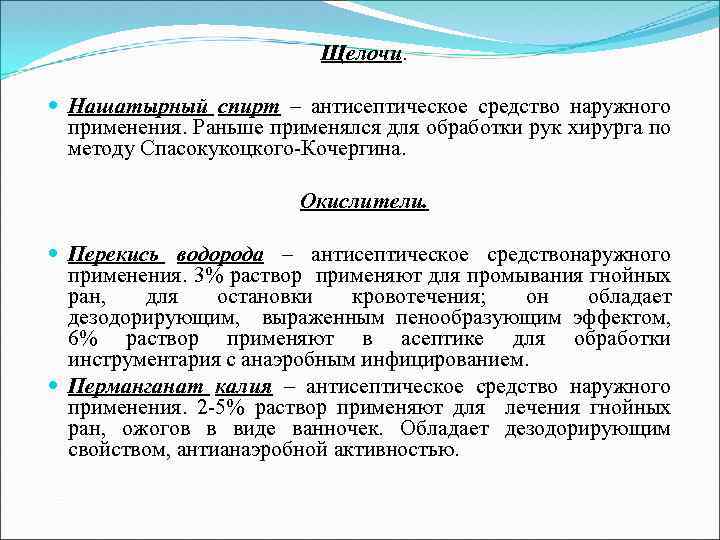 Щелочи.

Нашатырный спирт – антисептическое средство наружного применения. Раньше применялся для обработки рук хирурга по методу Спасокукоцкого-Кочергина.

Окислители.

Перекись водорода – антисептическое средствонаружного применения. 3% раствор применяют для промывания гнойных ран, для остановки кровотечения; он обладает дезодорирующим, выраженным пенообразующим эффектом, 6% раствор применяют в асептике для обработки инструментария с анаэробным инфицированием.

Перманганат калия – антисептическое средство наружного применения. 2-5% раствор применяют для лечения гнойных ран, ожогов в виде ванночек. Обладает дезодорирующим свойством, антианаэробной активностью.